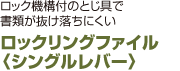 ロック機構付のとじ具で
書類が抜け落ちにくい

ロックリングファイル
〈シングルレバー〉